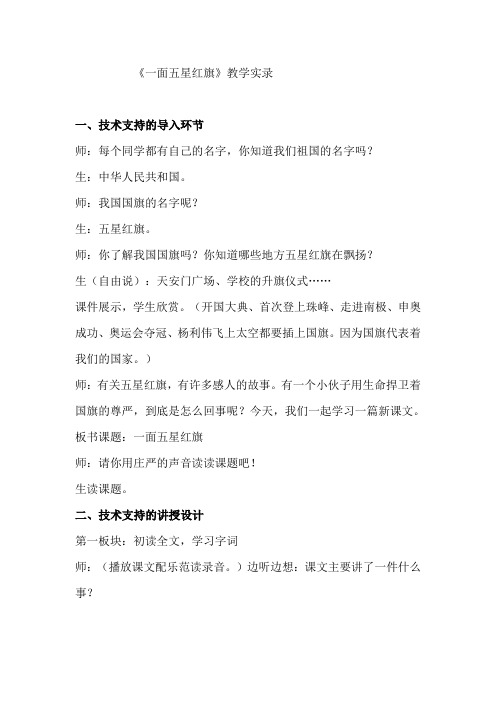 《一面五星红旗》教学实录

一、技术支持的导入环节

师：每个同学都有自己的名字，你知道我们祖国的名字吗？

生：中华人民共和国。

师：我国国旗的名字呢？

生：五星红旗。

师：你了解我国国旗吗？你知道哪些地方五星红旗在飘扬？

生（自由说）：天安门广场、学校的升旗仪式……

课件展示，学生欣赏。（开国大典、首次登上珠峰、走进南极、申奥成功、奥运会夺冠、杨利伟飞上太空都要插上国旗。因为国旗代表着我们的国家。）

师：有关五星红旗，有许多感人的故事。有一个小伙子用生命捍卫着国旗的尊严，到底是怎么回事呢？今天，我们一起学习一篇新课文。

板书课题：一面五星红旗

师：请你用庄严的声音读读课题吧！

生读课题。

二、技术支持的讲授设计

第一板块：初读全文，学习字词

师：（播放课文配乐范读录音。）边听边想：课文主要讲了一件什么事？